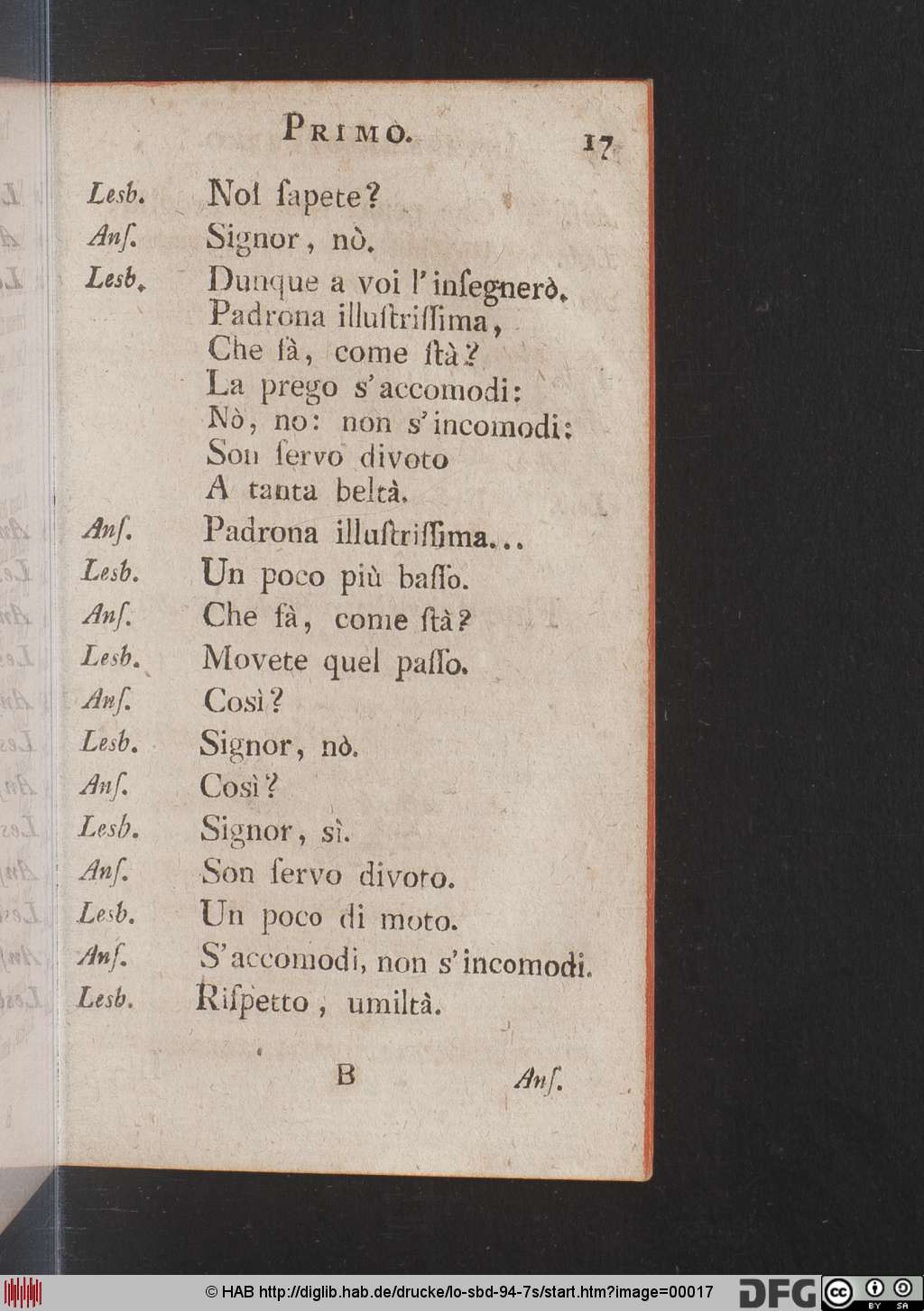 PRIMO. 17

Lesb. Nol ſapete?

Anſ. Signor, nò.

Lesb. Dunque a voi l'inſegnerò.
Padrona illuſtriſſima,
Che fà, come ſtà?
La prego s'accomodi:
Nò, no: non s'incomodi:
Son ſervo divoto
A tanta beltà.

Anſ. Padrona illuſtriſſima...

Lesb. Un poco più baſſo.

Anſ. Che fà, come ſtà?

Lesb. Movete quel paſſo.

Anſ. Così?

Lesb. Signor, nò.

Anſ. Così?

Lesb. Signor, sì.

Anſ. Son ſervo divoto.

Lesb. Un poco di moto.

Anſ. S'accomodi, non s'incomodi.

Lesb. Riſpetto, umiltà.

B Anſ.

© HAB http://diglib.hab.de/drucke/lo-sbd-94-7s/start.htm?image=00017 DFG